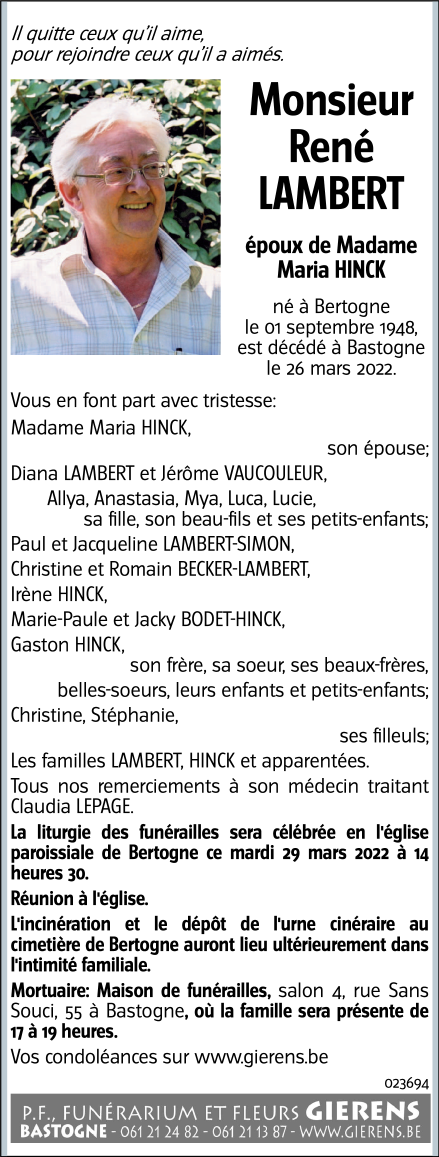 Il quitte ceux qu'il aime,
pour rejoindre ceux qu'il a aimés.

Monsieur
René
LAMBERT

époux de Madame
Maria HINCK

né à Bertogne
le 01 septembre 1948,
est décédé à Bastogne
le 26 mars 2022.

Vous en font part avec tristesse:
Madame Maria HINCK,
son épouse;
Diana LAMBERT et Jérôme VAUCOULEUR,
Allya, Anastasia, Mya, Luca, Lucie,
sa fille, son beau-fils et ses petits-enfants;
Paul et Jacqueline LAMBERT-SIMON,
Christine et Romain BECKER-LAMBERT,
Irène HINCK,
Marie-Paule et Jacky BODET-HINCK,
Gaston HINCK,
son frère, sa soeur, ses beaux-frères,
belles-soeurs, leurs enfants et petits-enfants;
Christine, Stéphanie,
ses filleuls;
Les familles LAMBERT, HINCK et apparentées.

Tous nos remerciements à son médecin traitant Claudia LEPAGE.

La liturgie des funérailles sera célébrée en l'église paroissiale de Bertogne ce mardi 29 mars 2022 à 14 heures 30.

Réunion à l'église.

L'incinération et le dépôt de l'urne cinéraire au cimetière de Bertogne auront lieu ultérieurement dans l'intimité familiale.

Mortuaire: Maison de funérailles, salon 4, rue Sans Souci, 55 à Bastogne, où la famille sera présente de 17 à 19 heures.

Vos condoléances sur www.gierens.be

023694

P.F., FUNÉRARIUM ET FLEURS GIERENS
BASTOGNE - 061 21 24 82 - 061 21 13 87 - WWW.GIERENS.BE